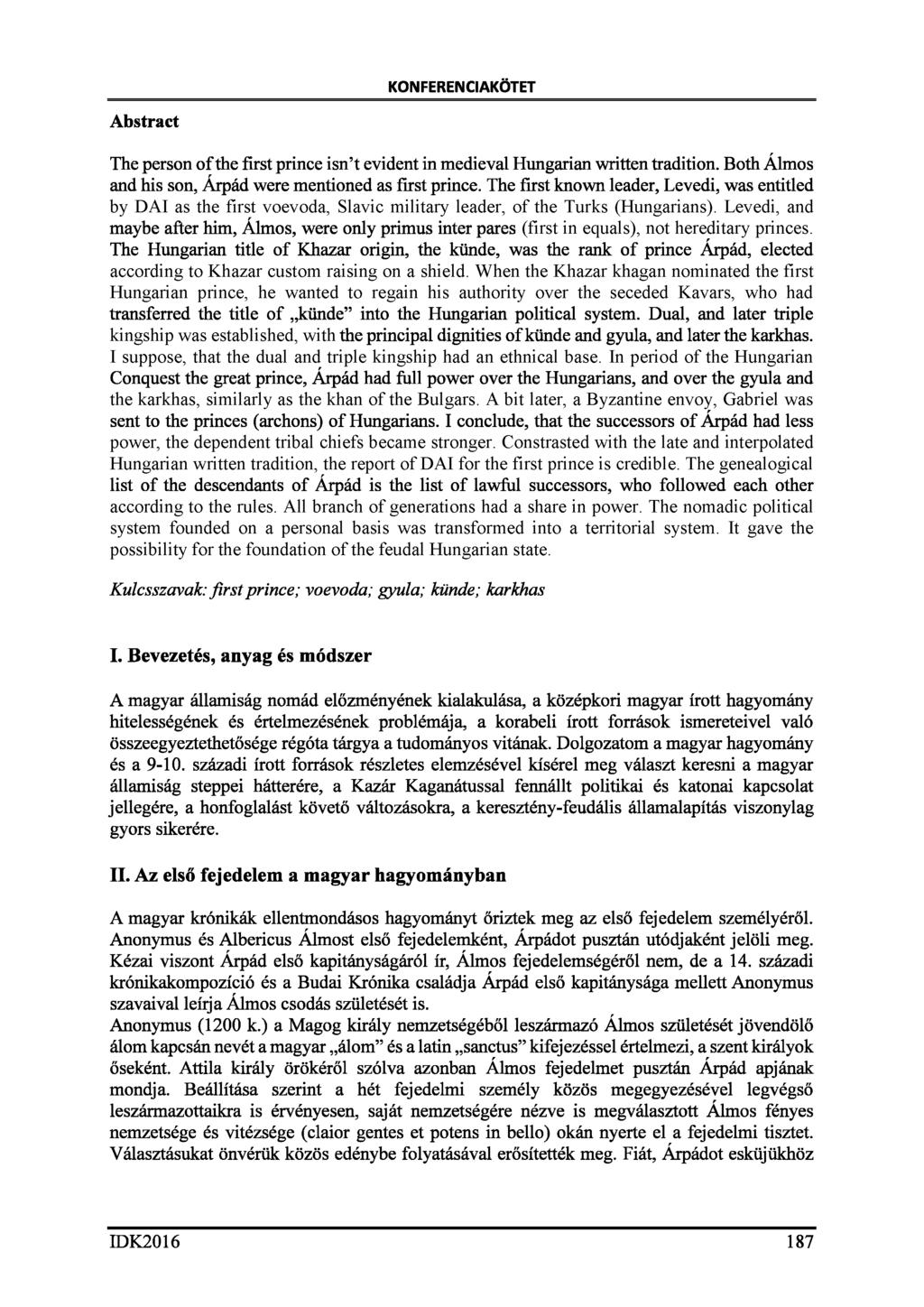 KONFERENCIAKÖTET

Abstract

The person of the first prince isn't evident in medieval Hungarian written tradition. Both Álmos and his son, Árpád were mentioned as first prince. The first known leader, Levedi, was entitled by DAI as the first voevoda, Slavic military leader, of the Turks (Hungarians). Levedi, and maybe after him, Álmos, were only primus inter pares (first in equals), not hereditary princes. The Hungarian title of Khazar origin, the künde, was the rank of prince Árpád, elected according to Khazar custom raising on a shield. When the Khazar khagan nominated the first Hungarian prince, he wanted to regain his authority over the seceded Kavars, who had transferred the title of „künde" into the Hungarian political system. Dual, and later triple kingship was established, with the principal dignities of künde and gyula, and later the karkhas. I suppose, that the dual and triple kingship had an ethnical base. In period of the Hungarian Conquest the great prince, Árpád had full power over the Hungarians, and over the gyula and the karkhas, similarly as the khan of the Bulgars. A bit later, a Byzantine envoy, Gabriel was sent to the princes (archons) of Hungarians. I conclude, that the successors of Árpád had less power, the dependent tribal chiefs became stronger. Constrasted with the late and interpolated Hungarian written tradition, the report of DAI for the first prince is credible. The genealogical list of the descendants of Árpád is the list of lawful successors, who followed each other according to the rules. All branch of generations had a share in power. The nomadic political system founded on a personal basis was transformed into a territorial system. It gave the possibility for the foundation of the feudal Hungarian state.

Kulcsszavak: first prince; voevoda; gyula; künde; karkhas

I. Bevezetés, anyag és módszer

A magyar államiság nomád előzményének kialakulása, a középkori magyar írott hagyomány hitelességének és értelmezésének problémája, a korabeli írott források ismereteivel való összeegyeztethetősége régóta tárgya a tudományos vitának. Dolgozatom a magyar hagyomány és a 9-10. századi írott források részletes elemzésével kísérel meg választ keresni a magyar államiság steppei hátterére, a Kazár Kaganátussal fennállt politikai és katonai kapcsolat jellegére, a honfoglalást követő változásokra, a keresztény-feudális államalapítás viszonylag gyors sikerére.

II. Az első fejedelem a magyar hagyományban

A magyar krónikák ellentmondásos hagyományt őriztek meg az első fejedelem személyéről. Anonymus és Albericus Álmost első fejedelemként, Árpádot pusztán utódjaként jelöli meg. Kézai viszont Árpád első kapitányságáról ír, Álmos fejedelemségéről nem, de a 14. századi krónikakompozíció és a Budai Krónika családja Árpád első kapitánysága mellett Anonymus szavaival leírja Álmos csodás születését is.
Anonymus (1200 k.) a Magog király nemzetségéből leszármazó Álmos születését jövendölő álom kapcsán nevét a magyar „álom" és a latin „sanctus" kifejezéssel értelmezi, a szent királyok őseként. Attila király örökéről szólva azonban Álmos fejedelmet pusztán Árpád apjának mondja. Beállítása szerint a hét fejedelmi személy közös megegyezésével legvégső leszármazottaikra is érvényesen, saját nemzetségére nézve is megválasztott Álmos fényes nemzetsége és vitézsége (claior gentes et potens in bello) okán nyerte el a fejedelmi tisztet. Választásukat önvérük közös edénybe folyatásával erősítették meg. Fiát, Árpádot esküjükhöz

IDK2016 187